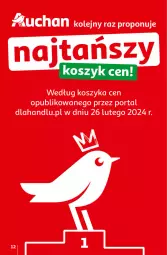 Auchan kolejny raz proponuje

najtańszy

koszyk cen!

Według koszyka cen opublikowanego przez portal dlahandlu.pl w dniu 26 lutego 2024 r.

1

32